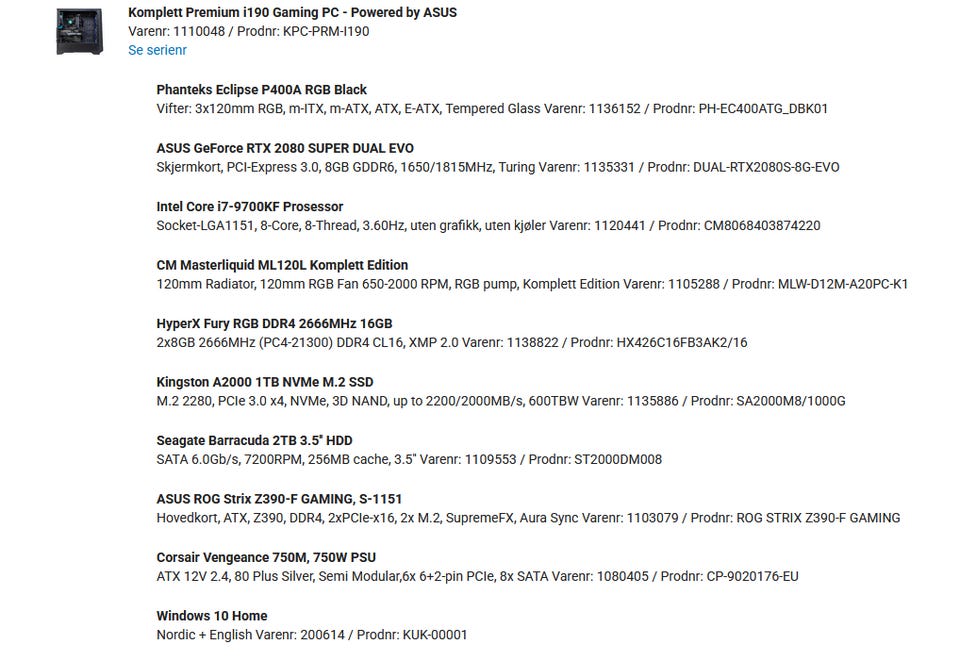 Komplett Premium i190 Gaming PC - Powered by ASUS
Varenr: 1110048 / Prodnr: KPC-PRM-I190
Se serienr

Phanteks Eclipse P400A RGB Black
Vifter: 3x120mm RGB, m-ITX, m-ATX, ATX, E-ATX, Tempered Glass Varenr: 1136152 / Prodnr: PH-EC400ATG_DBK01

ASUS GeForce RTX 2080 SUPER DUAL EVO
Skjermkort, PCI-Express 3.0, 8GB GDDR6, 1650/1815MHz, Turing Varenr: 1135331 / Prodnr: DUAL-RTX2080S-8G-EVO

Intel Core i7-9700KF Prosessor
Socket-LGA1151, 8-Core, 8-Thread, 3.60Hz, uten grafikk, uten kjøler Varenr: 1120441 / Prodnr: CM8068403874220

CM Masterliquid ML120L Komplett Edition
120mm Radiator, 120mm RGB Fan 650-2000 RPM, RGB pump, Komplett Edition Varenr: 1105288 / Prodnr: MLW-D12M-A20PC-K1

HyperX Fury RGB DDR4 2666MHz 16GB
2x8GB 2666MHz (PC4-21300) DDR4 CL16, XMP 2.0 Varenr: 1138822 / Prodnr: HX426C16FB3AK2/16

Kingston A2000 1TB NVMe M.2 SSD
M.2 2280, PCIe 3.0 x4, NVMe, 3D NAND, up to 2200/2000MB/s, 600TBW Varenr: 1135886 / Prodnr: SA2000M8/1000G

Seagate Barracuda 2TB 3.5" HDD
SATA 6.0Gb/s, 7200RPM, 256MB cache, 3.5" Varenr: 1109553 / Prodnr: ST2000DM008

ASUS ROG Strix Z390-F GAMING, S-1151
Hovedkort, ATX, Z390, DDR4, 2xPCIe-x16, 2x M.2, SupremeFX, Aura Sync Varenr: 1103079 / Prodnr: ROG STRIX Z390-F GAMING

Corsair Vengeance 750M, 750W PSU
ATX 12V 2.4, 80 Plus Silver, Semi Modular,6x 6+2-pin PCIe, 8x SATA Varenr: 1080405 / Prodnr: CP-9020176-EU

Windows 10 Home
Nordic + English Varenr: 200614 / Prodnr: KUK-00001